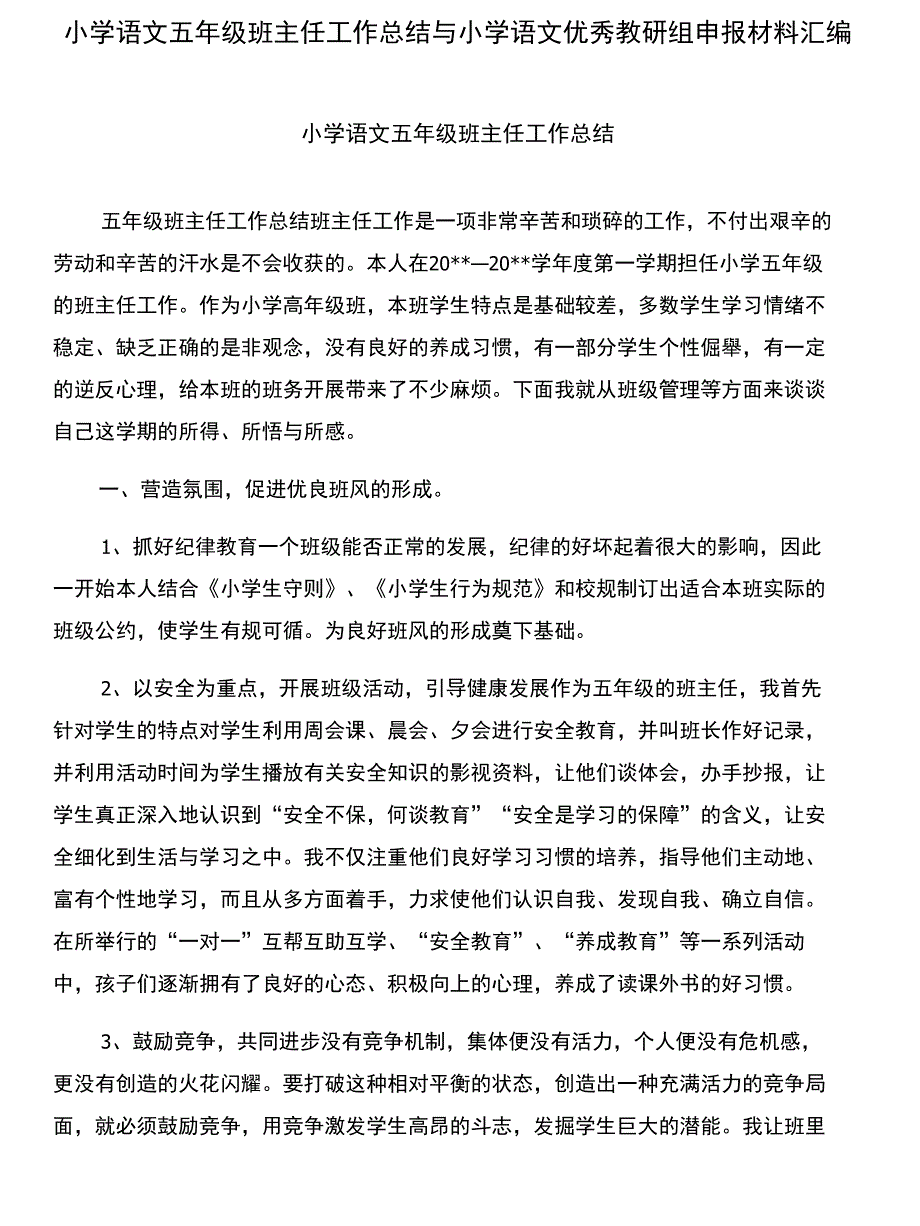 小学语文五年级班主任工作总结与小学语文优秀教研组申报材料汇编

小学语文五年级班主任工作总结

五年级班主任工作总结班主任工作是一项非常辛苦和琐碎的工作，不付出艰辛的劳动和辛苦的汗水是不会收获的。本人在20**—20**学年度第一学期担任小学五年级的班主任工作。作为小学高年级班，本班学生特点是基础较差，多数学生学习情绪不稳定、缺乏正确的是非观念，没有良好的养成习惯，有一部分学生个性倔犟，有一定的逆反心理，给本班的班务开展带来了不少麻烦。下面我就从班级管理等方面来谈谈自己这学期的所得、所悟与所感。

一、营造氛围，促进优良班风的形成。

1、抓好纪律教育一个班级能否正常的发展，纪律的好坏起着很大的影响，因此一开始本人结合《小学生守则》、《小学生行为规范》和校规制订出适合本班实际的班级公约，使学生有规可循。为良好班风的形成奠下基础。

2、以安全为重点，开展班级活动，引导健康发展作为五年级的班主任，我首先针对学生的特点对学生利用周会课、晨会、夕会进行安全教育，并叫班长作好记录，并利用活动时间为学生播放有关安全知识的影视资料，让他们谈体会，办手抄报，让学生真正深入地认识到“安全不保，何谈教育”“安全是学习的保障”的含义，让安全细化到生活与学习之中。我不仅注重他们良好学习习惯的培养，指导他们主动地、富有个性地学习，而且从多方面着手，力求使他们认识自我、发现自我、确立自信。在所举行的“一对一”互帮互助互学、“安全教育”、“养成教育”等一系列活动中，孩子们逐渐拥有了良好的心态、积极向上的心理，养成了读课外书的好习惯。

3、鼓励竞争，共同进步没有竞争机制，集体便没有活力，个人便没有危机感，更没有创造的火花闪耀。要打破这种相对平衡的状态，创造出一种充满活力的竞争局面，就必须鼓励竞争，用竞争激发学生高昂的斗志，发掘学生巨大的潜能。我让班里